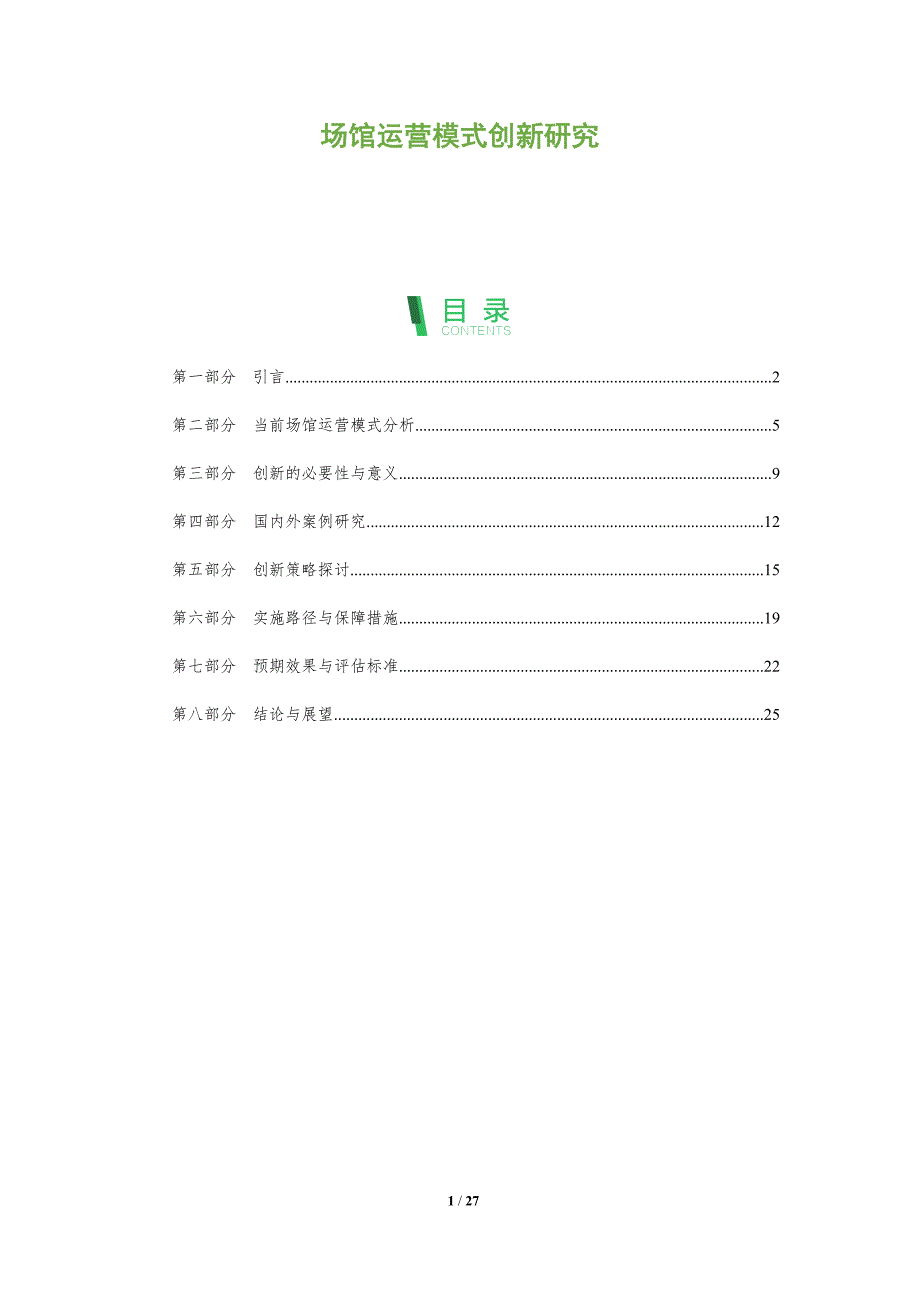 场馆运营模式创新研究

目录
CONTENTS

第一部分 引言 2

第二部分 当前场馆运营模式分析 5

第三部分 创新的必要性与意义 9

第四部分 国内外案例研究 12

第五部分 创新策略探讨 15

第六部分 实施路径与保障措施 19

第七部分 预期效果与评估标准 22

第八部分 结论与展望 25

1 / 27